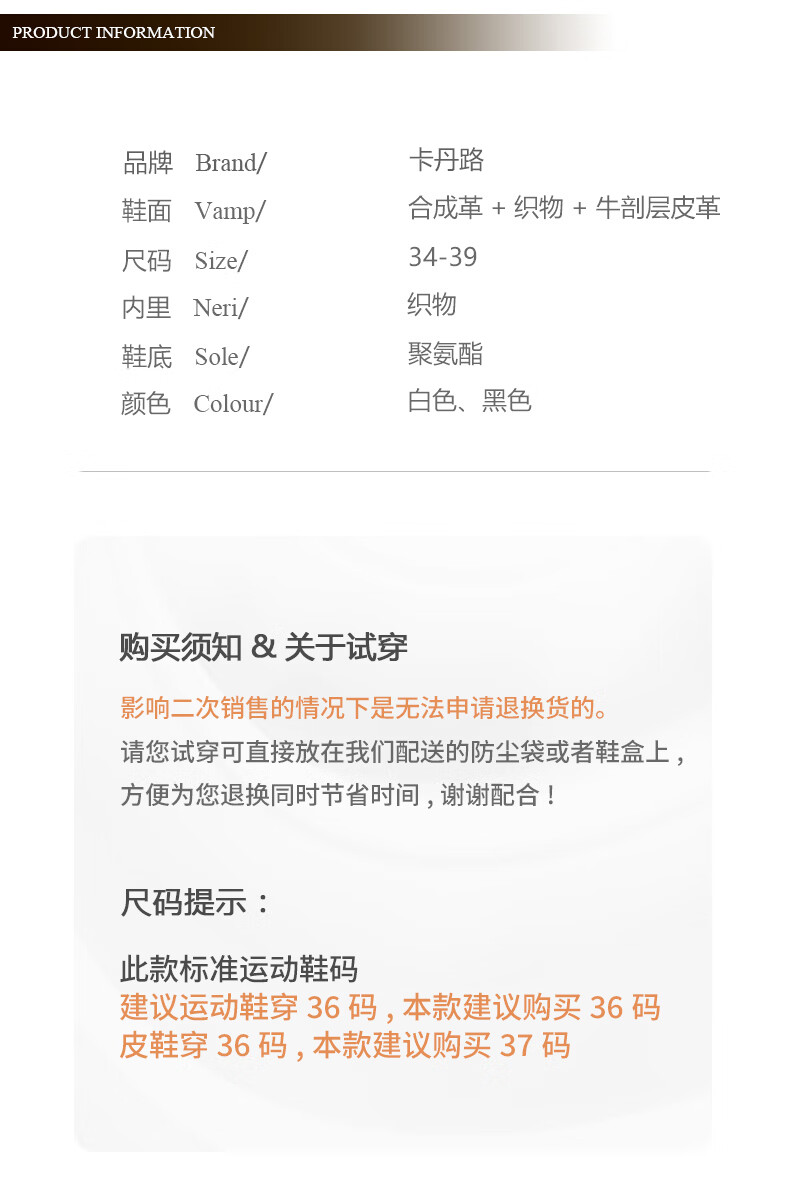 PRODUCT INFORMATION

品牌 Brand/ 卡丹路
鞋面 Vamp/ 合成革 + 织物 + 牛剖层皮革
尺码 Size/ 34-39
内里 Neri/ 织物
鞋底 Sole/ 聚氨酯
颜色 Colour/ 白色、黑色

购买须知 & 关于试穿

影响二次销售的情况下是无法申请退换货的。

请您试穿可直接放在我们配送的防尘袋或者鞋盒上，方便为您退换同时节省时间，谢谢配合！

尺码提示：

此款标准运动鞋码
建议运动鞋穿36码，本款建议购买36码
皮鞋穿36码，本款建议购买37码